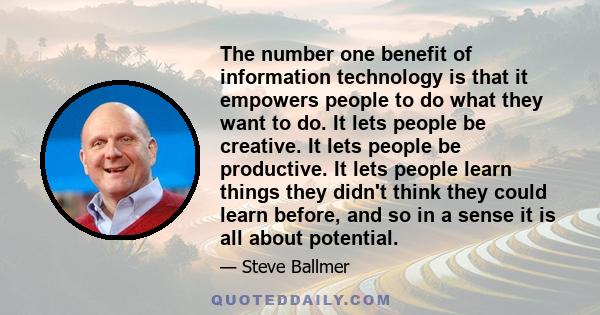 The number one benefit of information technology is that it empowers people to do what they want to do. It lets people be creative. It lets people be productive. It lets people learn things they didn't think they could learn before, and so in a sense it is all about potential.

— Steve Ballmer

QUOTEDDAILY.COM